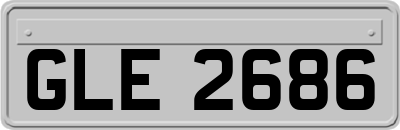 GLE 2686